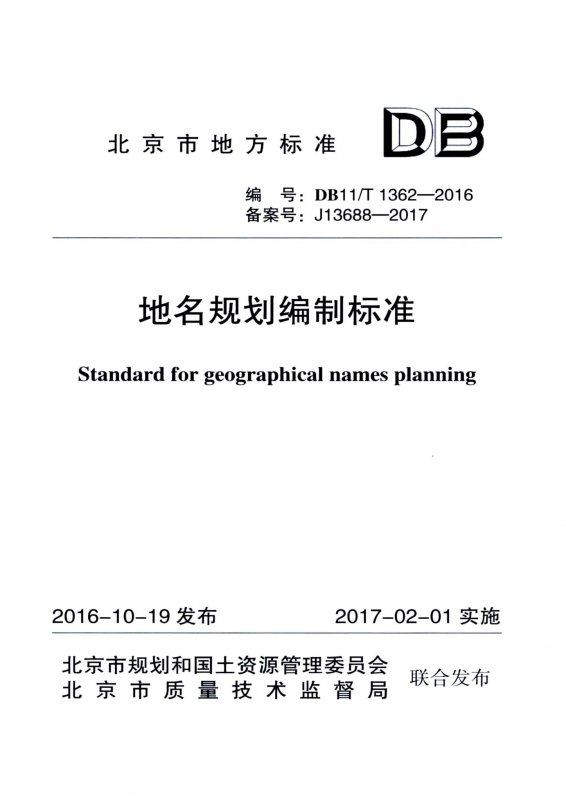 北京市地方标准

DB

编　号：DB11/T 1362—2016
备案号：J13688—2017

地名规划编制标准

Standard for geographical names planning

2016-10-19 发布　　2017-02-01 实施

北京市规划和国土资源管理委员会
北京市质量技术监督局
联合发布